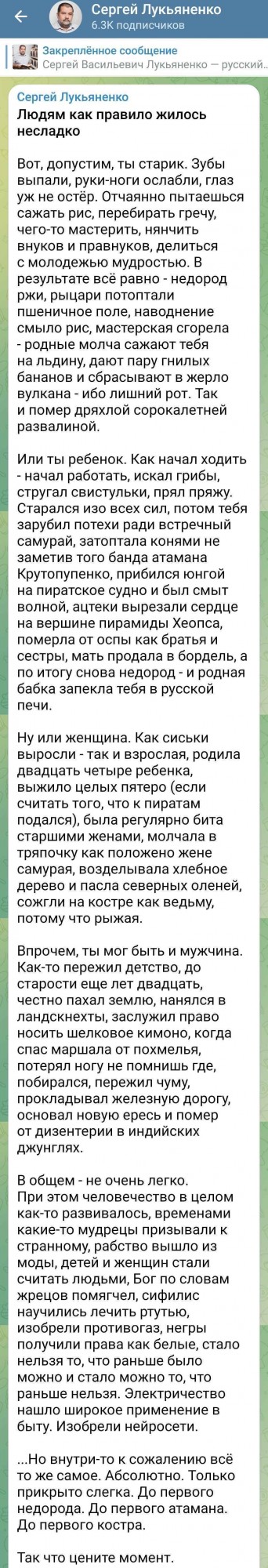 Сергей Лукьяненко
6.3K подписчиков

Закреплённое сообщение
Сергей Васильевич Лукьяненко — русский...

Сергей Лукьяненко
Людям как правило жилось несладко

Вот, допустим, ты старик. Зубы выпали, руки-ноги ослабли, глаз уж не остёр. Отчаянно пытаешься сажать рис, перебирать гречу, чего-то мастерить, нянчить внуков и правнуков, делиться с молодежью мудростью. В результате всё равно - недород ржи, рыцари потоптали пшеничное поле, наводнение смыло рис, мастерская сгорела - родные молча сажают тебя на льдину, дают пару гнилых бананов и сбрасывают в жерло вулкана - ибо лишний рот. Так и помер дряхлой сорокалетней развалиной.

Или ты ребенок. Как начал ходить - начал работать, искал грибы, стругал свистульки, прял пряжу. Старался изо всех сил, потом тебя зарубил потехи ради встречный самурай, затоптала конями не заметив того банда атамана Крутопупенко, прибился юнгой на пиратское судно и был смыт волной, ацтеки вырезали сердце на вершине пирамиды Хеопса, померла от оспы как братья и сестры, мать продала в бордель, а по итогу снова недород - и родная бабка запекла тебя в русской печи.

Ну или женщина. Как сиськи выросли - так и взрослая, родила двадцать четыре ребенка, выжило целых пятеро (если считать того, что к пиратам подался), была регулярно бита старшими женами, молчала в тряпочку как положено жене самурая, возделывала хлебное дерево и пасла северных оленей, сожгли на костре как ведьму, потому что рыжая.

Впрочем, ты мог быть и мужчина. Как-то пережил детство, до старости еще лет двадцать, честно пахал землю, нанялся в ландскнехты, заслужил право носить шелковое кимоно, когда спас маршала от похмелья, потерял ногу не помнишь где, побирался, пережил чуму, прокладывал железную дорогу, основал новую ересь и помер от дизентерии в индийских джунглях.

В общем - не очень легко.
При этом человечество в целом как-то развивалось, временами какие-то мудрецы призывали к странному, рабство вышло из моды, детей и женщин стали считать людьми, Бог по словам жрецов помягчел, сифилис научились лечить ртутью, изобрели противогаз, негры получили права как белые, стало нельзя то, что раньше было можно и стало можно то, что раньше нельзя. Электричество нашло широкое применение в быту. Изобрели нейросети.

...Но внутри-то к сожалению всё то же самое. Абсолютно. Только прикрыто слегка. До первого недорода. До первого атамана. До первого костра.

Так что цените момент.